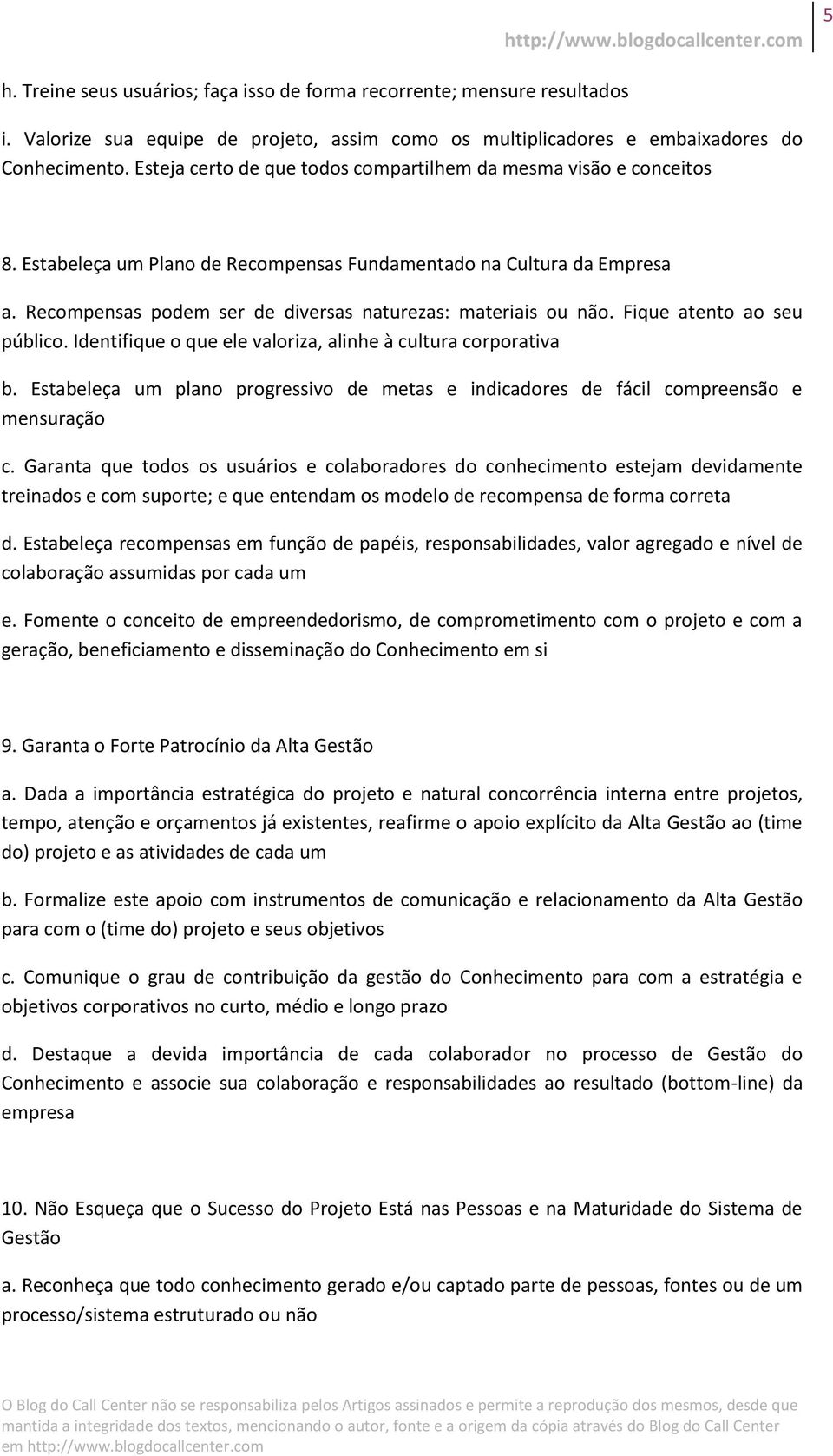 http://www.blogdocallcenter.com 5

h. Treine seus usuários; faça isso de forma recorrente; mensure resultados

i. Valorize sua equipe de projeto, assim como os multiplicadores e embaixadores do Conhecimento. Esteja certo de que todos compartilhem da mesma visão e conceitos

8. Estabeleça um Plano de Recompensas Fundamentado na Cultura da Empresa

a. Recompensas podem ser de diversas naturezas: materiais ou não. Fique atento ao seu público. Identifique o que ele valoriza, alinhe à cultura corporativa

b. Estabeleça um plano progressivo de metas e indicadores de fácil compreensão e mensuração

c. Garanta que todos os usuários e colaboradores do conhecimento estejam devidamente treinados e com suporte; e que entendam os modelo de recompensa de forma correta

d. Estabeleça recompensas em função de papéis, responsabilidades, valor agregado e nível de colaboração assumidas por cada um

e. Fomente o conceito de empreendedorismo, de comprometimento com o projeto e com a geração, beneficiamento e disseminação do Conhecimento em si

9. Garanta o Forte Patrocínio da Alta Gestão

a. Dada a importância estratégica do projeto e natural concorrência interna entre projetos, tempo, atenção e orçamentos já existentes, reafirme o apoio explícito da Alta Gestão ao (time do) projeto e as atividades de cada um

b. Formalize este apoio com instrumentos de comunicação e relacionamento da Alta Gestão para com o (time do) projeto e seus objetivos

c. Comunique o grau de contribuição da gestão do Conhecimento para com a estratégia e objetivos corporativos no curto, médio e longo prazo

d. Destaque a devida importância de cada colaborador no processo de Gestão do Conhecimento e associe sua colaboração e responsabilidades ao resultado (bottom-line) da empresa

10. Não Esqueça que o Sucesso do Projeto Está nas Pessoas e na Maturidade do Sistema de Gestão

a. Reconheça que todo conhecimento gerado e/ou captado parte de pessoas, fontes ou de um processo/sistema estruturado ou não

O Blog do Call Center não se responsabiliza pelos Artigos assinados e permite a reprodução dos mesmos, desde que mantida a integridade dos textos, mencionando o autor, fonte e a origem da cópia através do Blog do Call Center em http://www.blogdocallcenter.com